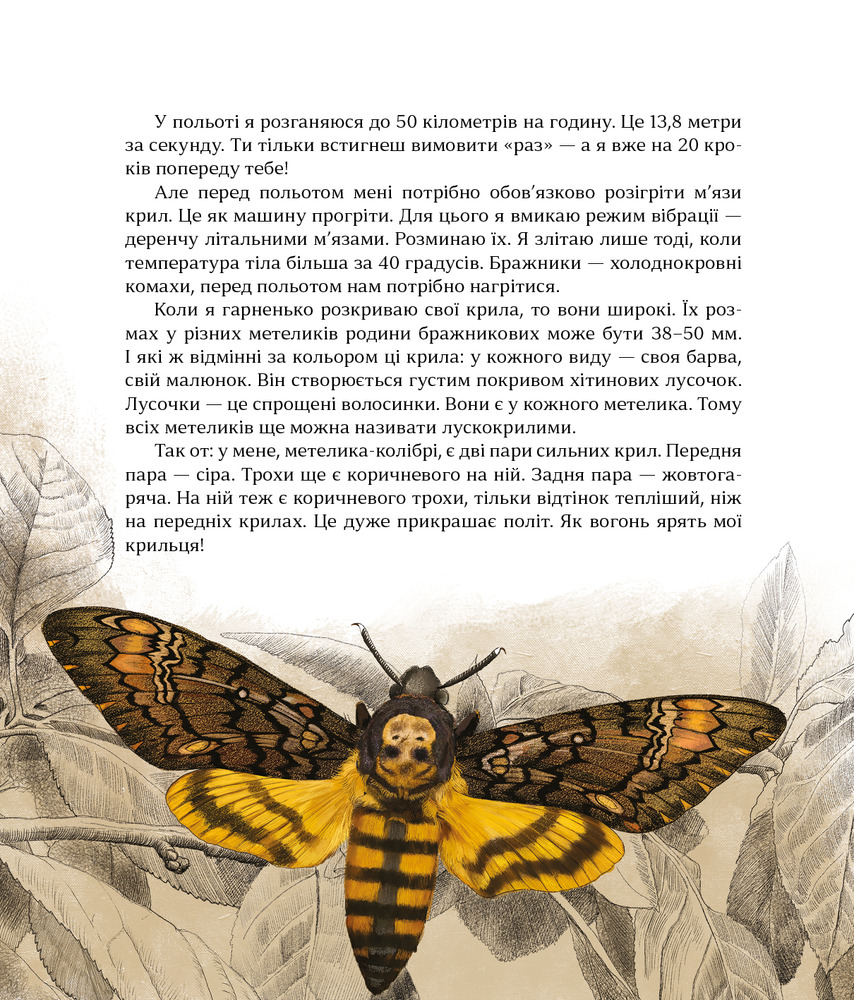 У польоті я розганяюся до 50 кілометрів на годину. Це 13,8 метри за секунду. Ти тільки встигнеш вимовити «раз» — а я вже на 20 кроків попереду тебе!

Але перед польотом мені потрібно обов'язково розігріти м'язи крил. Це як машину прогріти. Для цього я вмикаю режим вібрації — деренчу літальними м'язами. Розминаю їх. Я злітаю лише тоді, коли температура тіла більша за 40 градусів. Бражники — холоднокровні комахи, перед польотом нам потрібно нагрітися.

Коли я гарненько розкриваю свої крила, то вони широкі. Їх розмах у різних метеликів родини бражникових може бути 38–50 мм. І які ж відмінні за кольором ці крила: у кожного виду — своя барва, свій малюнок. Він створюється густим покривом хітинових лусочок. Лусочки — це спрощені волосинки. Вони є у кожного метелика. Тому всіх метеликів ще можна називати лускокрилими.

Так от: у мене, метелика-колібрі, є дві пари сильних крил. Передня пара — сіра. Трохи ще є коричневого на ній. Задня пара — жовтогаряча. На ній теж є коричневого трохи, тільки відтінок тепліший, ніж на передніх крилах. Це дуже прикрашає політ. Як вогонь ярять мої крильця!